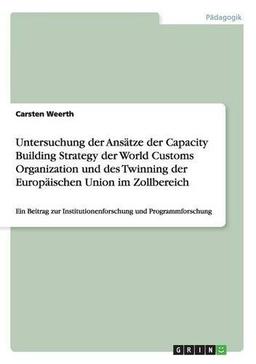 Pädagogik

Carsten Weerth

Untersuchung der Ansätze der Capacity Building Strategy der World Customs Organization und des Twinning der Europäischen Union im Zollbereich

Ein Beitrag zur Institutionenforschung und Programmforschung

GRIN